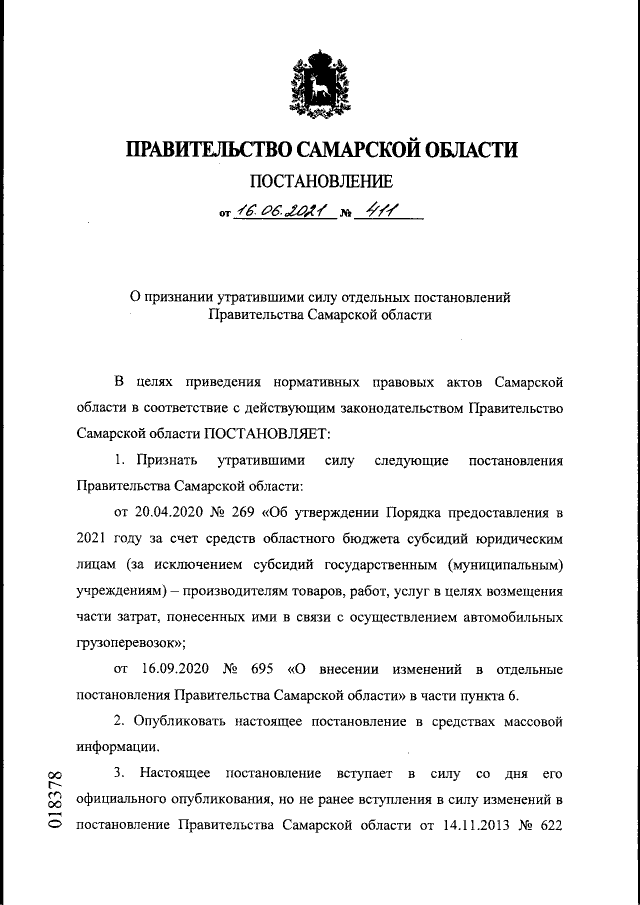 ПРАВИТЕЛЬСТВО САМАРСКОЙ ОБЛАСТИ

ПОСТАНОВЛЕНИЕ

от 16.06.2021 № 411

О признании утратившими силу отдельных постановлений Правительства Самарской области

В целях приведения нормативных правовых актов Самарской области в соответствие с действующим законодательством Правительство Самарской области ПОСТАНОВЛЯЕТ:

1. Признать утратившими силу следующие постановления Правительства Самарской области:

от 20.04.2020 № 269 «Об утверждении Порядка предоставления в 2021 году за счет средств областного бюджета субсидий юридическим лицам (за исключением субсидий государственным (муниципальным) учреждениям) – производителям товаров, работ, услуг в целях возмещения части затрат, понесенных ими в связи с осуществлением автомобильных грузоперевозок»;

от 16.09.2020 № 695 «О внесении изменений в отдельные постановления Правительства Самарской области» в части пункта 6.

2. Опубликовать настоящее постановление в средствах массовой информации.

3. Настоящее постановление вступает в силу со дня его официального опубликования, но не ранее вступления в силу изменений в постановление Правительства Самарской области от 14.11.2013 № 622

018378